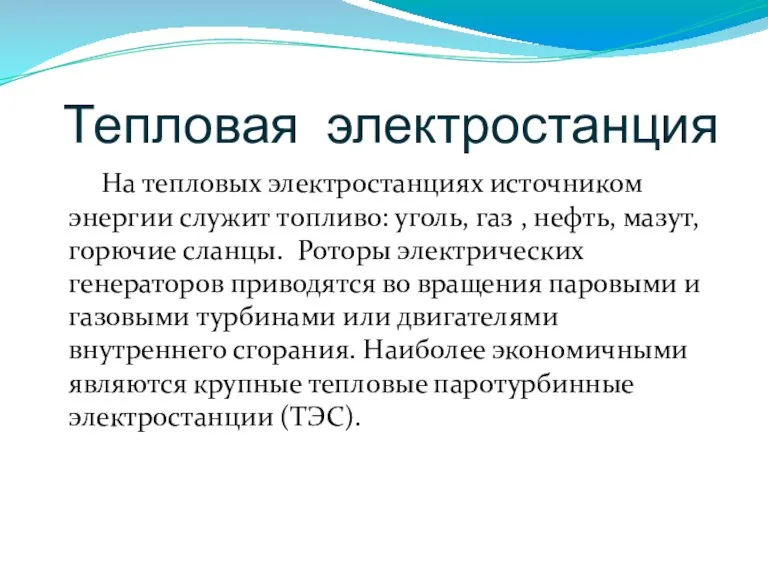 Тепловая электростанция

На тепловых электростанциях источником энергии служит топливо: уголь, газ , нефть, мазут, горючие сланцы. Роторы электрических генераторов приводятся во вращения паровыми и газовыми турбинами или двигателями внутреннего сгорания. Наиболее экономичными являются крупные тепловые паротурбинные электростанции (ТЭС).